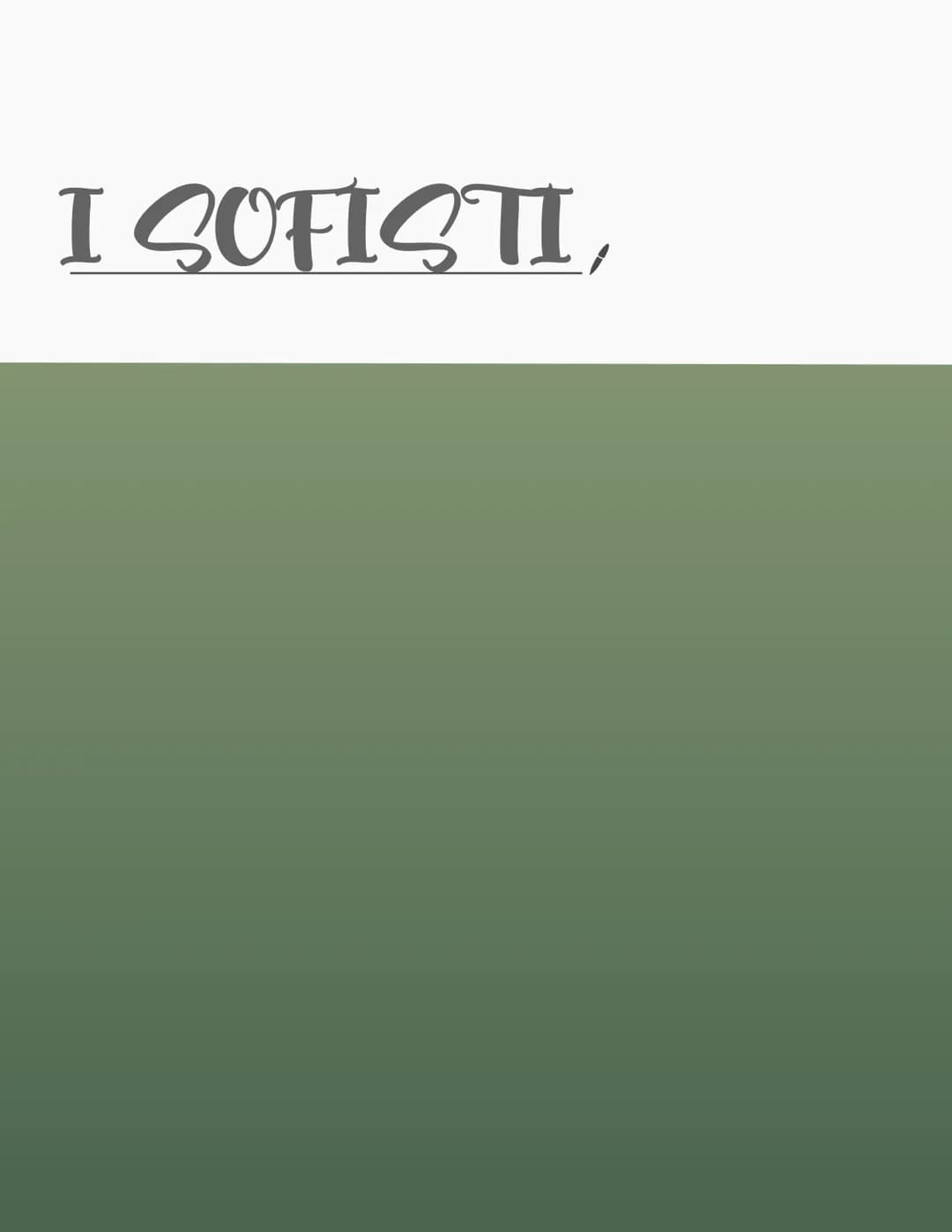 I SOFISTI